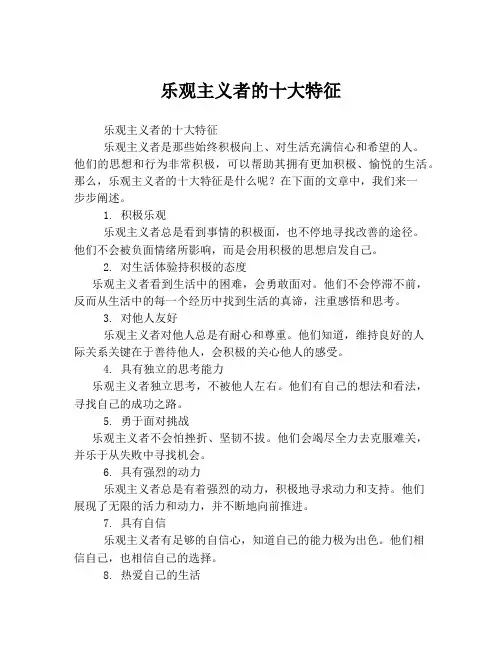 乐观主义者的十大特征

乐观主义者的十大特征

乐观主义者是那些始终积极向上、对生活充满信心和希望的人。他们的思想和行为非常积极，可以帮助其拥有更加积极、愉悦的生活。那么，乐观主义者的十大特征是什么呢？在下面的文章中，我们来一步步阐述。

1. 积极乐观

乐观主义者总是看到事情的积极面，也不停地寻找改善的途径。他们不会被负面情绪所影响，而是会用积极的思想启发自己。

2. 对生活体验持积极的态度

乐观主义者看到生活中的困难，会勇敢面对。他们不会停滞不前，反而从生活中的每一个经历中找到生活的真谛，注重感悟和思考。

3. 对他人友好

乐观主义者对他人总是有耐心和尊重。他们知道，维持良好的人际关系关键在于善待他人，会积极的关心他人的感受。

4. 具有独立的思考能力

乐观主义者独立思考，不被他人左右。他们有自己的想法和看法，寻找自己的成功之路。

5. 勇于面对挑战

乐观主义者不会怕挫折、坚韧不拔。他们会竭尽全力去克服难关，并乐于从失败中寻找机会。

6. 具有强烈的动力

乐观主义者总是有着强烈的动力，积极地寻求动力和支持。他们展现了无限的活力和动力，并不断地向前推进。

7. 具有自信

乐观主义者有足够的自信心，知道自己的能力极为出色。他们相信自己，也相信自己的选择。

8. 热爱自己的生活